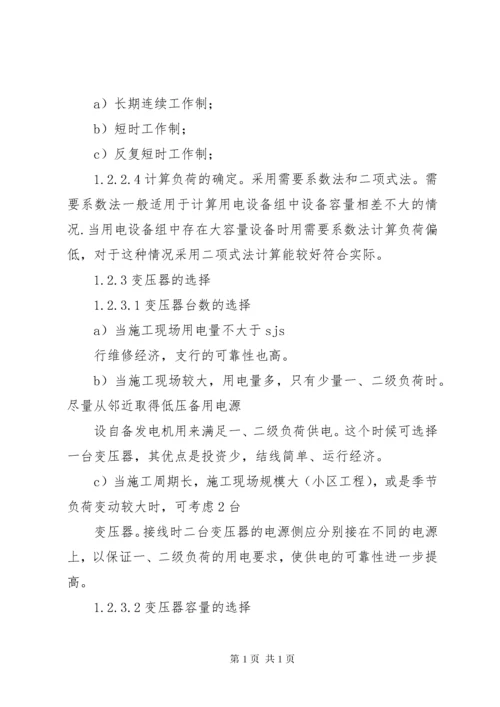 a）长期连续工作制；

b）短时工作制；

c）反复短时工作制；

1.2.2.4 计算负荷的确定。采用需要系数法和二项式法。需要系数法一般适用于计算用电设备组中设备容量相差不大的情况.当用电设备组中存在大容量设备时用需要系数法计算负荷偏低，对于这种情况采用二项式法计算能较好符合实际。

1.2.3 变压器的选择

1.2.3.1 变压器台数的选择

a）当施工现场用电量不大于 sjs

行维修经济，支行的可靠性也高。

b）当施工现场较大，用电量多，只有少量一、二级负荷时。尽量从邻近取得低压备用电源

设自备发电机用来满足一、二级负荷供电。这个时候可选择一台变压器，其优点是投资少，结线简单、运行经济。

c）当施工周期长，施工现场规模大（小区工程），或是季节负荷变动较大时，可考虑 2 台

变压器。接线时二台变压器的电源侧应分别接在不同的电源上，以保证一、二级负荷的用电要求，使供电的可靠性进一步提高。

1.2.3.2 变压器容量的选择

第 1 页 共 1 页